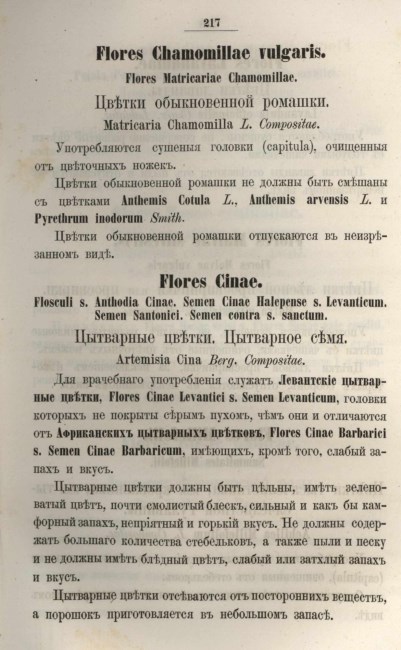 217

Flores Chamomillae vulgaris.

Flores Matricariae Chamomillae.

Цвѣтки обыкновенной ромашки.

Matricaria Chamomilla L. Compositae.

Употребляются сушеныя головки (capitula), очищенныя отъ цвѣточныхъ ножекъ.

Цвѣтки обыкновенной ромашки не должны быть смѣшаны съ цвѣтками Anthemis Cotula L., Anthemis arvensis L. и Pyrethrum inodorum Smith.

Цвѣтки обыкновенной ромашки отпускаются въ неизрѣзанномъ видѣ.

Flores Cinae.

Flosculi s. Anthodia Cinae. Semen Cinae Halepense s. Levanticum. Semen Santonici. Semen contra s. sanctum.

Цытварные цвѣтки. Цытварное сѣмя.

Artemisia Cina Berg. Compositae.

Для врачебнаго употребленія служатъ Левантскіе цытварные цвѣтки, Flores Cinae Levantici s. Semen Levanticum, головки которыхъ не покрыты сѣрымъ пухомъ, чѣмъ они и отличаются отъ Африканскихъ цытварныхъ цвѣтковъ, Flores Cinae Barbarici s. Semen Cinae Barbaricum, имѣющихъ, кромѣ того, слабый запахъ и вкусъ.

Цытварные цвѣтки должны быть цѣльны, имѣть зеленоватый цвѣтъ, почти смолистый блескъ, сильный и какъ бы камфорный запахъ, непріятный и горькій вкусъ. Не должны содержать большаго количества стебельковъ, а также пыли и песку и не должны имѣть блѣдный цвѣтъ, слабый или затхлый запахъ и вкусъ.

Цытварные цвѣтки отсѣваются отъ постороннихъ веществъ, а порошокъ приготовляется въ небольшомъ запасѣ.